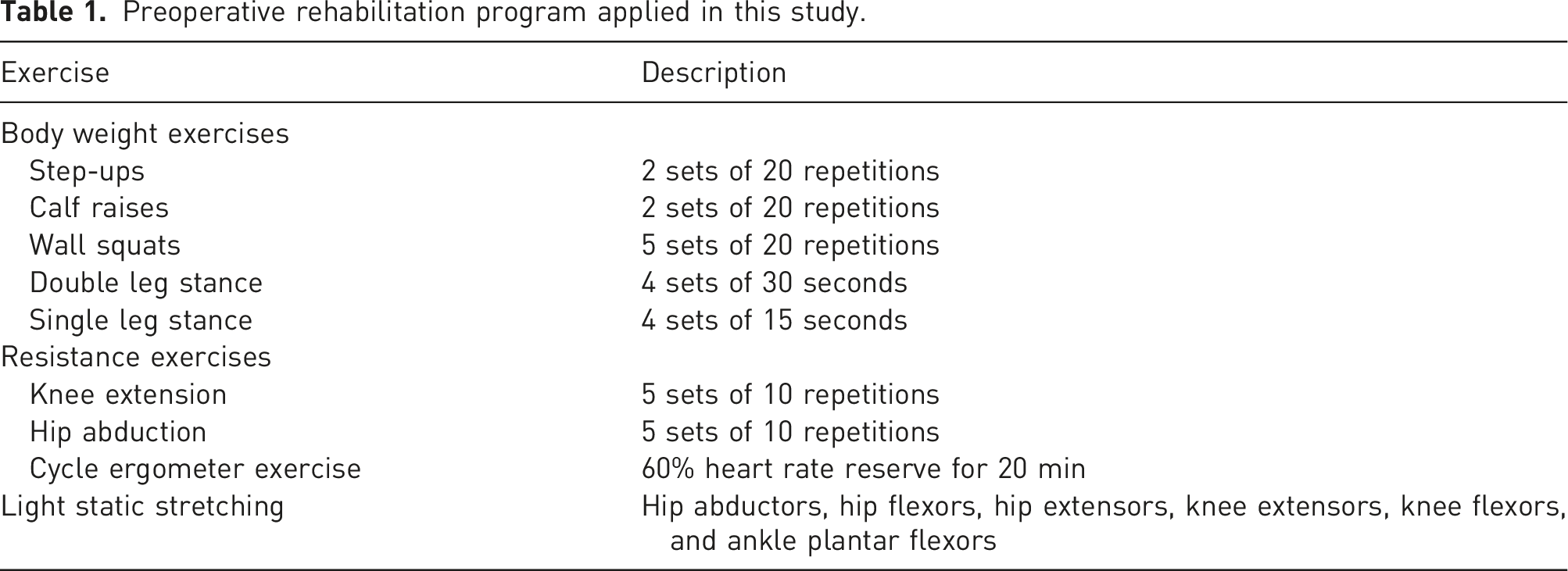 Table 1. Preoperative rehabilitation program applied in this study.

| Exercise | Description |
|---|---|
| Body weight exercises | |
| Step-ups | 2 sets of 20 repetitions |
| Calf raises | 2 sets of 20 repetitions |
| Wall squats | 5 sets of 20 repetitions |
| Double leg stance | 4 sets of 30 seconds |
| Single leg stance | 4 sets of 15 seconds |
| Resistance exercises | |
| Knee extension | 5 sets of 10 repetitions |
| Hip abduction | 5 sets of 10 repetitions |
| Cycle ergometer exercise | 60% heart rate reserve for 20 min |
| Light static stretching | Hip abductors, hip flexors, hip extensors, knee extensors, knee flexors, and ankle plantar flexors |